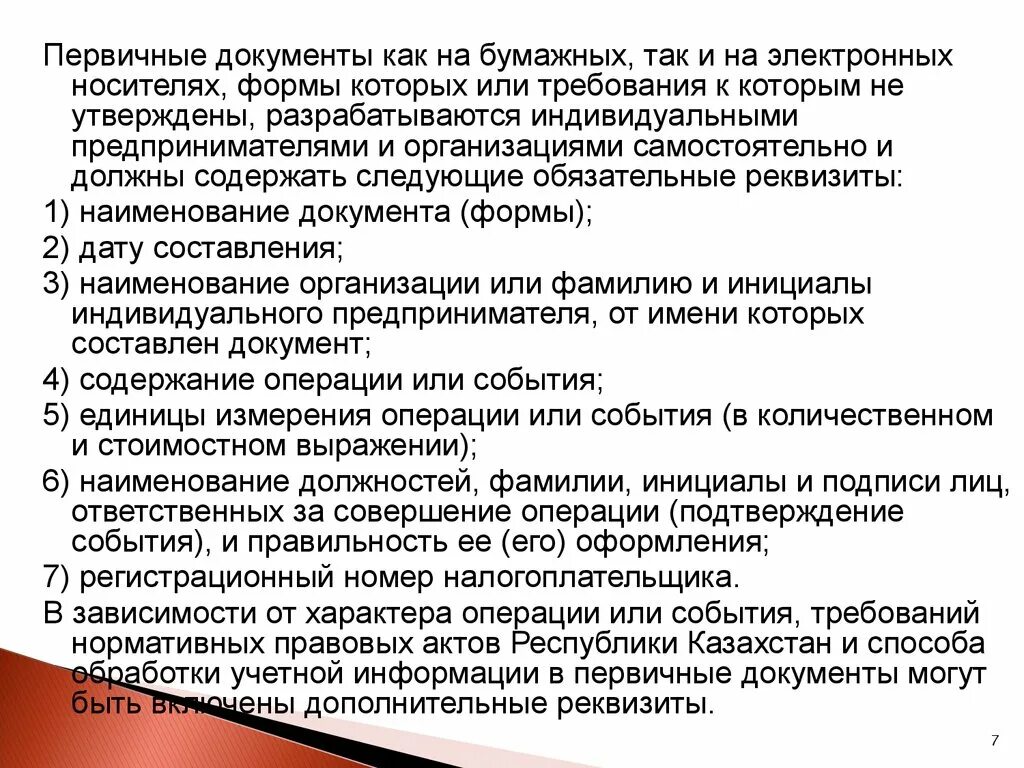 Первичные документы как на бумажных, так и на электронных носителях, формы которых или требования к которым не утверждены, разрабатываются индивидуальными предпринимателями и организациями самостоятельно и должны содержать следующие обязательные реквизиты:

1) наименование документа (формы);

2) дату составления;

3) наименование организации или фамилию и инициалы индивидуального предпринимателя, от имени которых составлен документ;

4) содержание операции или события;

5) единицы измерения операции или события (в количественном и стоимостном выражении);

6) наименование должностей, фамилии, инициалы и подписи лиц, ответственных за совершение операции (подтверждение события), и правильность ее (его) оформления;

7) регистрационный номер налогоплательщика.

В зависимости от характера операции или события, требований нормативных правовых актов Республики Казахстан и способа обработки учетной информации в первичные документы могут быть включены дополнительные реквизиты.

7